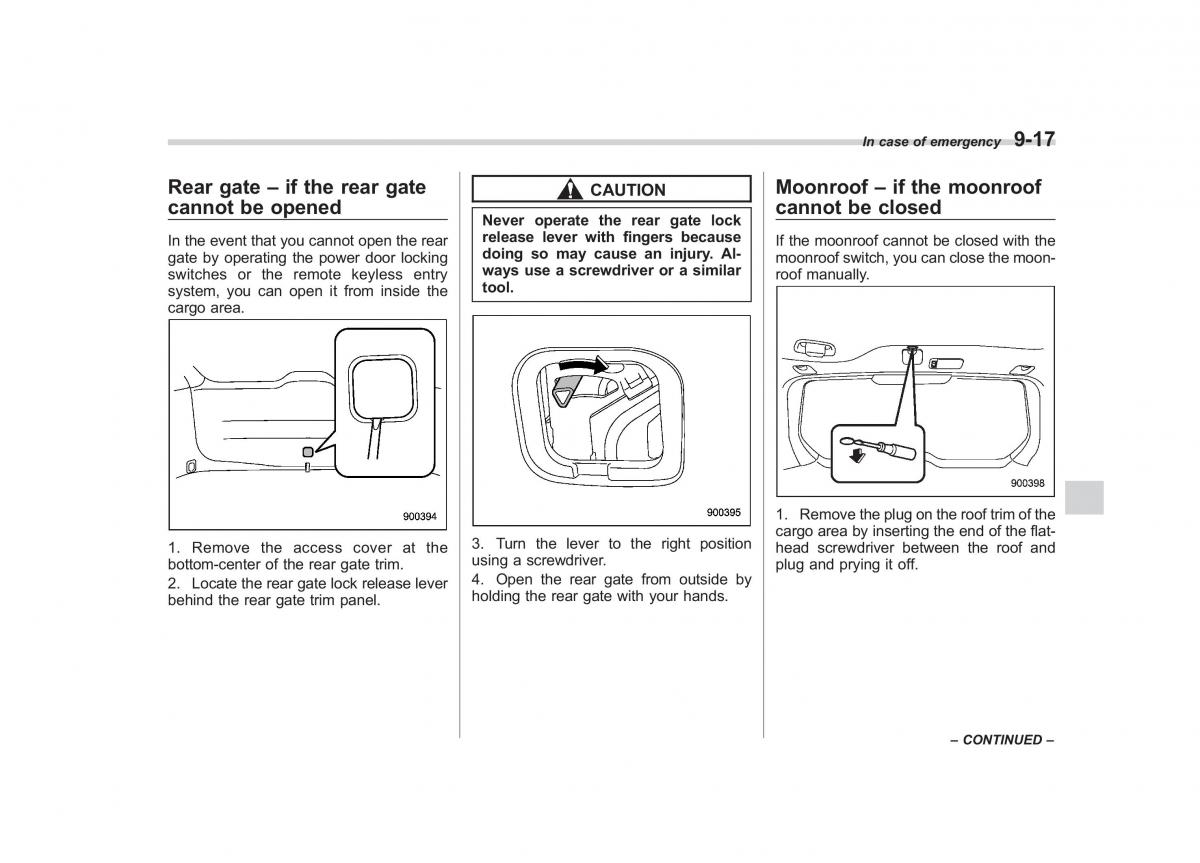 In case of emergency 9-17

Rear gate – if the rear gate cannot be opened

In the event that you cannot open the rear gate by operating the power door locking switches or the remote keyless entry system, you can open it from inside the cargo area.

900394

1. Remove the access cover at the bottom-center of the rear gate trim.
2. Locate the rear gate lock release lever behind the rear gate trim panel.

CAUTION

Never operate the rear gate lock release lever with fingers because doing so may cause an injury. Always use a screwdriver or a similar tool.

900395

3. Turn the lever to the right position using a screwdriver.
4. Open the rear gate from outside by holding the rear gate with your hands.

Moonroof – if the moonroof cannot be closed

If the moonroof cannot be closed with the moonroof switch, you can close the moonroof manually.

900398

1. Remove the plug on the roof trim of the cargo area by inserting the end of the flathead screwdriver between the roof and plug and prying it off.

– CONTINUED –